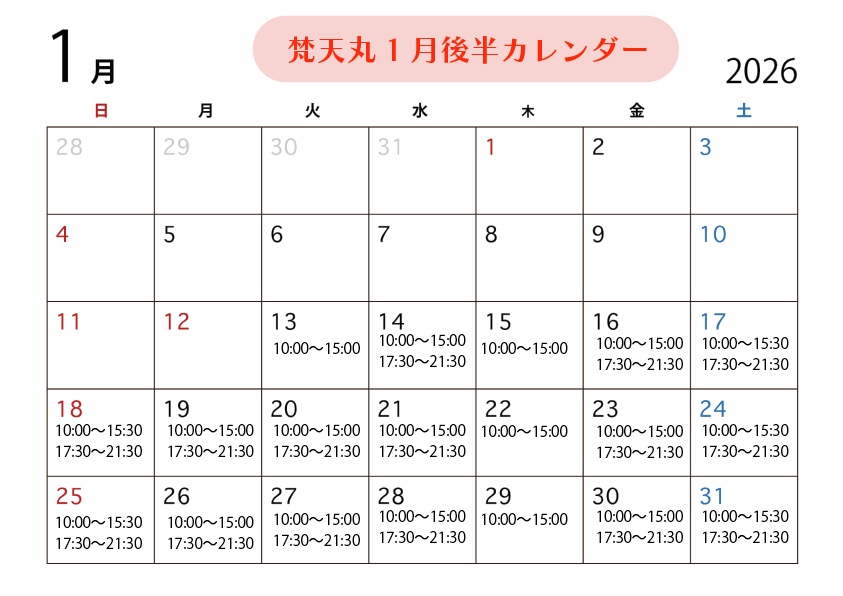 1月

梵天丸１月後半カレンダー

2026

| 日 | 月 | 火 | 水 | 木 | 金 | 土 |
|---|---|---|---|---|---|---|
| 28 | 29 | 30 | 31 | 1 | 2 | 3 |
| 4 | 5 | 6 | 7 | 8 | 9 | 10 |
| 11 | 12 | 13 10:00～15:00 | 14 10:00～15:00 17:30～21:30 | 15 10:00～15:00 | 16 10:00～15:00 17:30～21:30 | 17 10:00～15:30 17:30～21:30 |
| 18 10:00～15:30 17:30～21:30 | 19 10:00～15:00 17:30～21:30 | 20 10:00～15:00 17:30～21:30 | 21 10:00～15:00 17:30～21:30 | 22 10:00～15:00 | 23 10:00～15:00 17:30～21:30 | 24 10:00～15:30 17:30～21:30 |
| 25 10:00～15:30 17:30～21:30 | 26 10:00～15:00 17:30～21:30 | 27 10:00～15:00 17:30～21:30 | 28 10:00～15:00 17:30～21:30 | 29 10:00～15:00 | 30 10:00～15:00 17:30～21:30 | 31 10:00～15:30 17:30～21:30 |